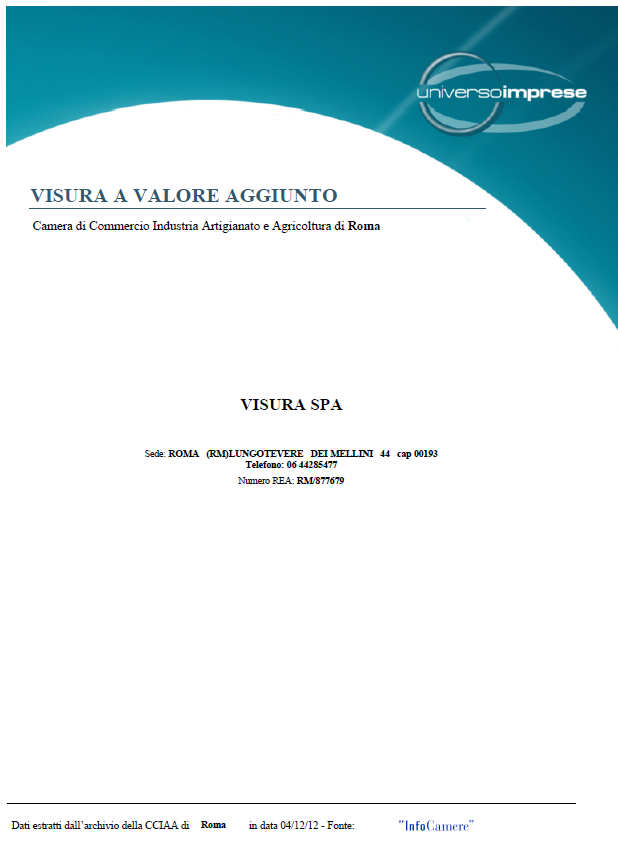 universoimprese

VISURA A VALORE AGGIUNTO

Camera di Commercio Industria Artigianato e Agricoltura di Roma

VISURA SPA

Sede: ROMA (RM)LUNGOTEVERE DEI MELLINI 44 cap 00193
Telefono: 06 44285477
Numero REA: RM/877679

Dati estratti dall'archivio della CCIAA di Roma in data 04/12/12 - Fonte: "InfoCamere"